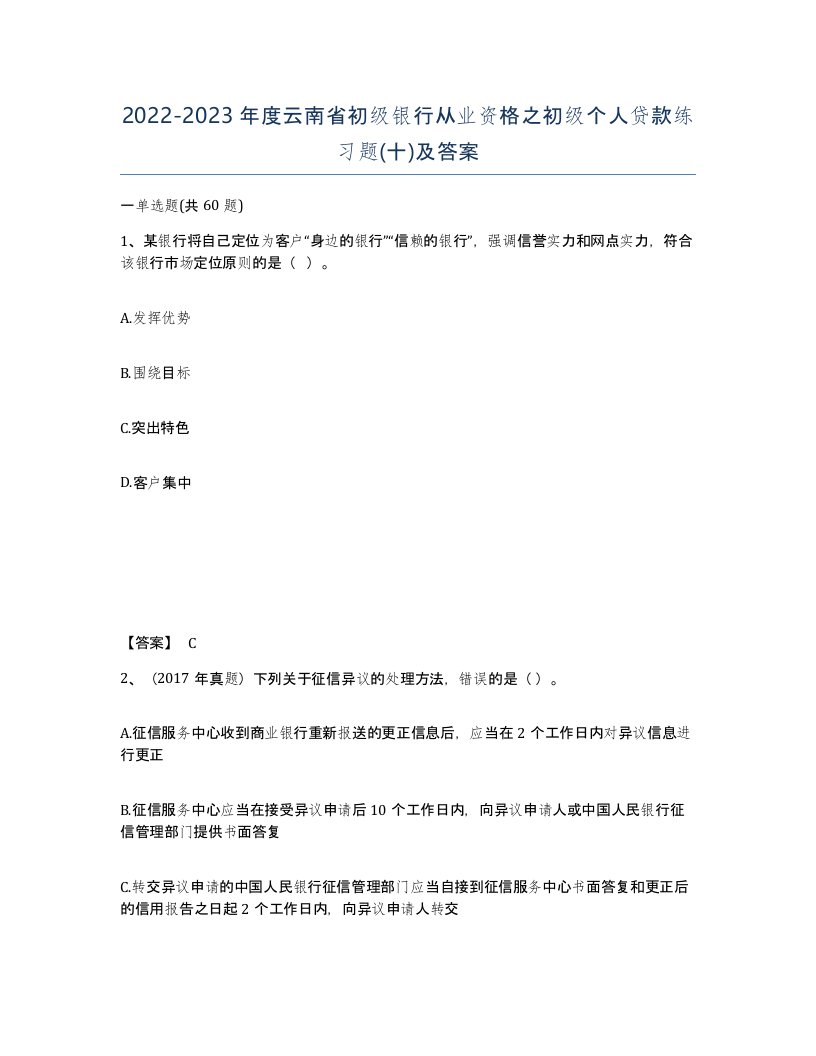 2022-2023年度云南省初级银行从业资格之初级个人贷款练习题(十)及答案

一单选题(共 60 题)

1、某银行将自己定位为客户“身边的银行”“信赖的银行”，强调信誉实力和网点实力，符合该银行市场定位原则的是（ ）。

A.发挥优势

B.围绕目标

C.突出特色

D.客户集中

【答案】 C

2、（2017 年真题）下列关于征信异议的处理方法，错误的是（）。

A.征信服务中心收到商业银行重新报送的更正信息后，应当在 2 个工作日内对异议信息进行更正

B.征信服务中心应当在接受异议申请后 10 个工作日内，向异议申请人或中国人民银行征信管理部门提供书面答复

C.转交异议申请的中国人民银行征信管理部门应当自接到征信服务中心书面答复和更正后的信用报告之日起 2 个工作日内，向异议申请人转交